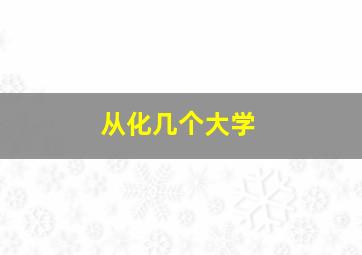 从化几个大学